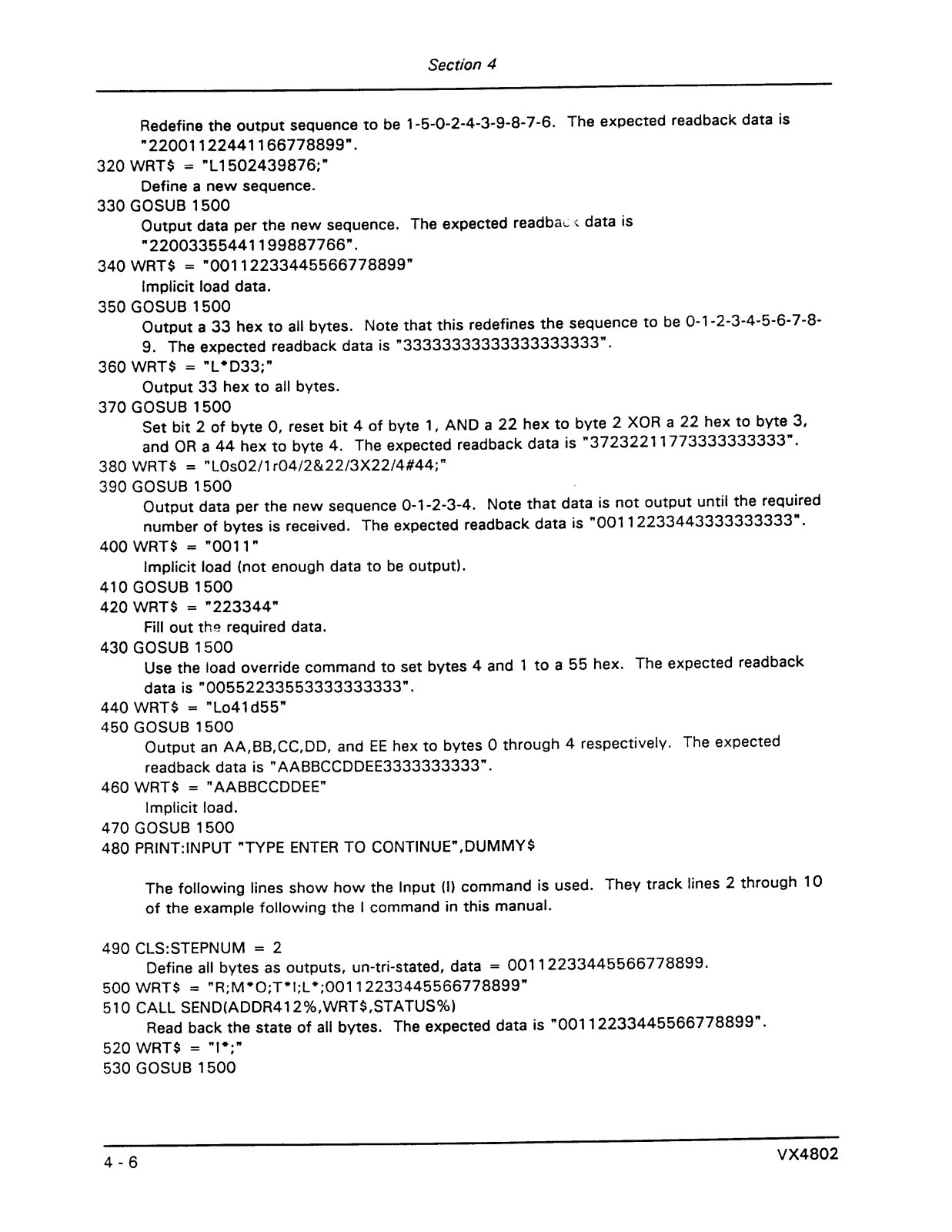 Section 4

Redefine the output sequence to be 1-5-0-2-4-3-9-8-7-6. The expected readback data is "22001122441166778899".
320 WRT$ = "L1502439876;"
Define a new sequence.
330 GOSUB 1500
Output data per the new sequence. The expected readback data is "22003355441199887766".
340 WRT$ = "00112233445566778899"
Implicit load data.
350 GOSUB 1500
Output a 33 hex to all bytes. Note that this redefines the sequence to be 0-1-2-3-4-5-6-7-8-9. The expected readback data is "33333333333333333333".
360 WRT$ = "L*D33;"
Output 33 hex to all bytes.
370 GOSUB 1500
Set bit 2 of byte 0, reset bit 4 of byte 1, AND a 22 hex to byte 2 XOR a 22 hex to byte 3, and OR a 44 hex to byte 4. The expected readback data is "37232211773333333333".
380 WRT$ = "L0s02/1r04/2&22/3X22/4#44;"
390 GOSUB 1500
Output data per the new sequence 0-1-2-3-4. Note that data is not output until the required number of bytes is received. The expected readback data is "00112233443333333333".
400 WRT$ = "0011"
Implicit load (not enough data to be output).
410 GOSUB 1500
420 WRT$ = "223344"
Fill out the required data.
430 GOSUB 1500
Use the load override command to set bytes 4 and 1 to a 55 hex. The expected readback data is "00552233553333333333".
440 WRT$ = "Lo41d55"
450 GOSUB 1500
Output an AA,BB,CC,DD, and EE hex to bytes 0 through 4 respectively. The expected readback data is "AABBCCDDEE3333333333".
460 WRT$ = "AABBCCDDEE"
Implicit load.
470 GOSUB 1500
480 PRINT:INPUT "TYPE ENTER TO CONTINUE",DUMMY$

The following lines show how the Input (I) command is used. They track lines 2 through 10 of the example following the I command in this manual.

490 CLS:STEPNUM = 2
Define all bytes as outputs, un-tri-stated, data = 00112233445566778899.
500 WRT$ = "R;M*O;T*I;L*;00112233445566778899"
510 CALL SEND(ADDR412%,WRT$,STATUS%)
Read back the state of all bytes. The expected data is "00112233445566778899".
520 WRT$ = "I*;"
530 GOSUB 1500

4 - 6 VX4802